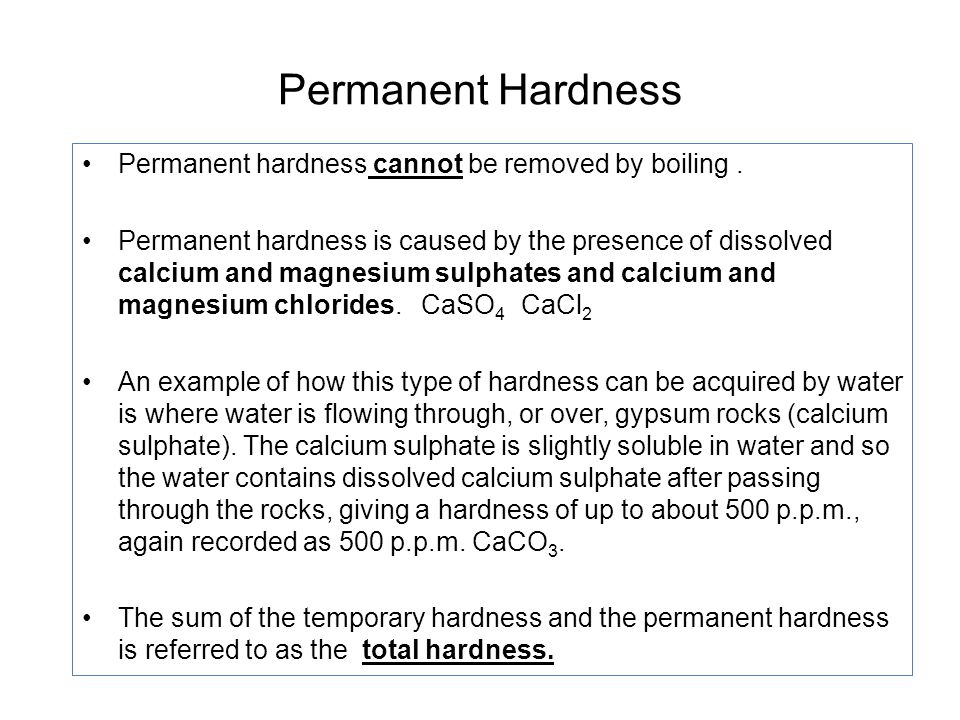 Permanent Hardness

• Permanent hardness cannot be removed by boiling .

• Permanent hardness is caused by the presence of dissolved calcium and magnesium sulphates and calcium and magnesium chlorides. $CaSO_4$ $CaCl_2$

• An example of how this type of hardness can be acquired by water is where water is flowing through, or over, gypsum rocks (calcium sulphate). The calcium sulphate is slightly soluble in water and so the water contains dissolved calcium sulphate after passing through the rocks, giving a hardness of up to about 500 p.p.m., again recorded as 500 p.p.m. $CaCO_3$.

• The sum of the temporary hardness and the permanent hardness is referred to as the total hardness.